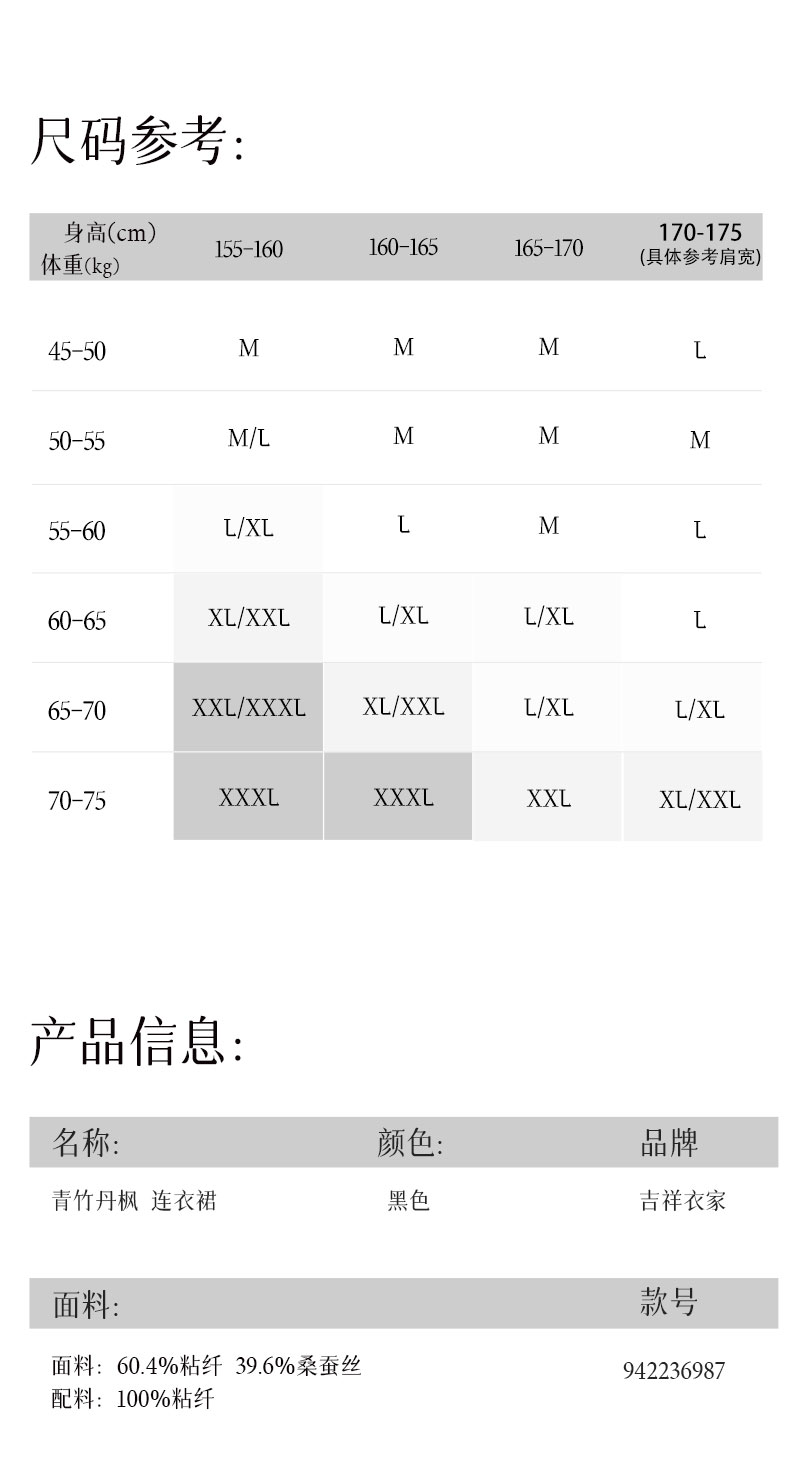 尺码参考:

| 身高(cm) 体重(kg) | 155-160 | 160-165 | 165-170 | 170-175 (具体参考肩宽) |
|---|---|---|---|---|
| 45-50 | M | M | M | L |
| 50-55 | M/L | M | M | M |
| 55-60 | L/XL | L | M | L |
| 60-65 | XL/XXL | L/XL | L/XL | L |
| 65-70 | XXL/XXXL | XL/XXL | L/XL | L/XL |
| 70-75 | XXXL | XXXL | XXL | XL/XXL |

产品信息:

| 名称: | 颜色: | 品牌 |
|---|---|---|
| 青竹丹枫 连衣裙 | 黑色 | 吉祥衣家 |

| 面料: | 款号 |
|---|---|
| 面料: 60.4%粘纤 39.6%桑蚕丝 配料: 100%粘纤 | 942236987 |